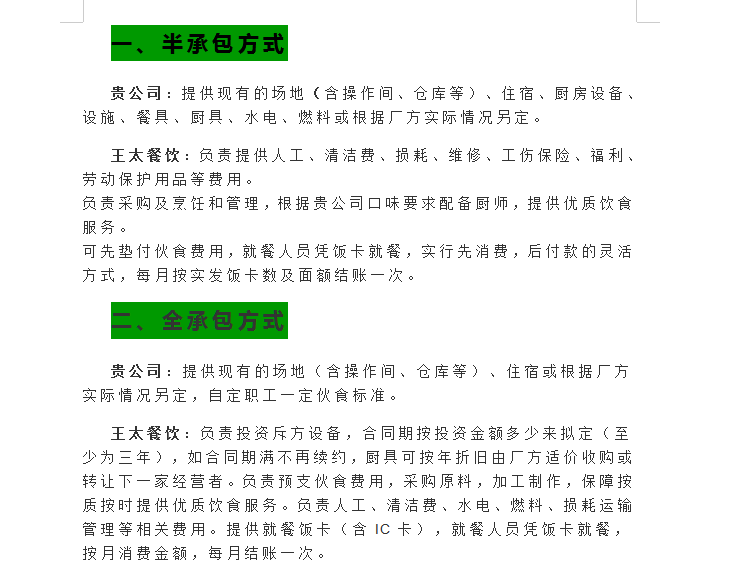 一、半承包方式

贵公司：提供现有的场地（含操作间、仓库等）、住宿、厨房设备、设施、餐具、厨具、水电、燃料或根据厂方实际情况另定。

王太餐饮：负责提供人工、清洁费、损耗、维修、工伤保险、福利、劳动保护用品等费用。
负责采购及烹饪和管理，根据贵公司口味要求配备厨师，提供优质饮食服务。
可先垫付伙食费用，就餐人员凭饭卡就餐，实行先消费，后付款的灵活方式，每月按实发饭卡数及面额结账一次。

二、全承包方式

贵公司：提供现有的场地（含操作间、仓库等）、住宿或根据厂方实际情况另定，自定职工一定伙食标准。

王太餐饮：负责投资斥方设备，合同期按投资金额多少来拟定（至少为三年），如合同期满不再续约，厨具可按年折旧由厂方适价收购或转让下一家经营者。负责预支伙食费用，采购原料，加工制作，保障按质按时提供优质饮食服务。负责人工、清洁费、水电、燃料、损耗运输管理等相关费用。提供就餐饭卡（含 IC 卡），就餐人员凭饭卡就餐，按月消费金额，每月结账一次。